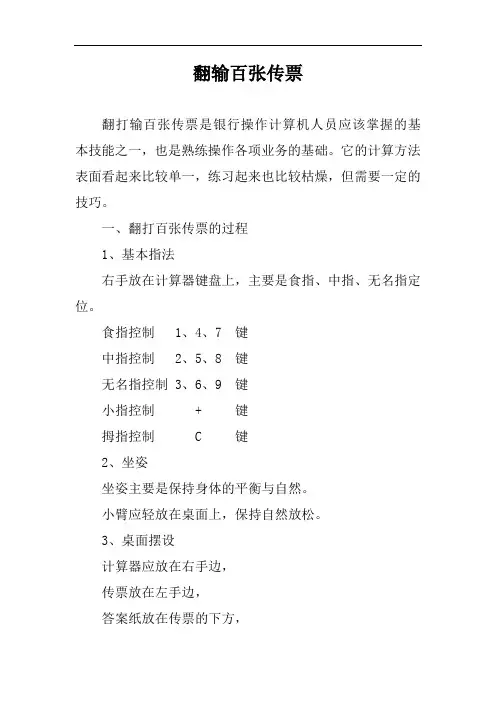 翻输百张传票

翻打输百张传票是银行操作计算机人员应该掌握的基本技能之一，也是熟练操作各项业务的基础。它的计算方法表面看起来比较单一，练习起来也比较枯燥，但需要一定的技巧。

一、翻打百张传票的过程

1、基本指法

右手放在计算器键盘上，主要是食指、中指、无名指定位。

食指控制　1、4、7　键

中指控制　2、5、8　键

无名指控制 3、6、9　键

小指控制　　+　　键

拇指控制　　C　　键

2、坐姿

坐姿主要是保持身体的平衡与自然。

小臂应轻放在桌面上，保持自然放松。

3、桌面摆设

计算器应放在右手边，

传票放在左手边，

答案纸放在传票的下方，